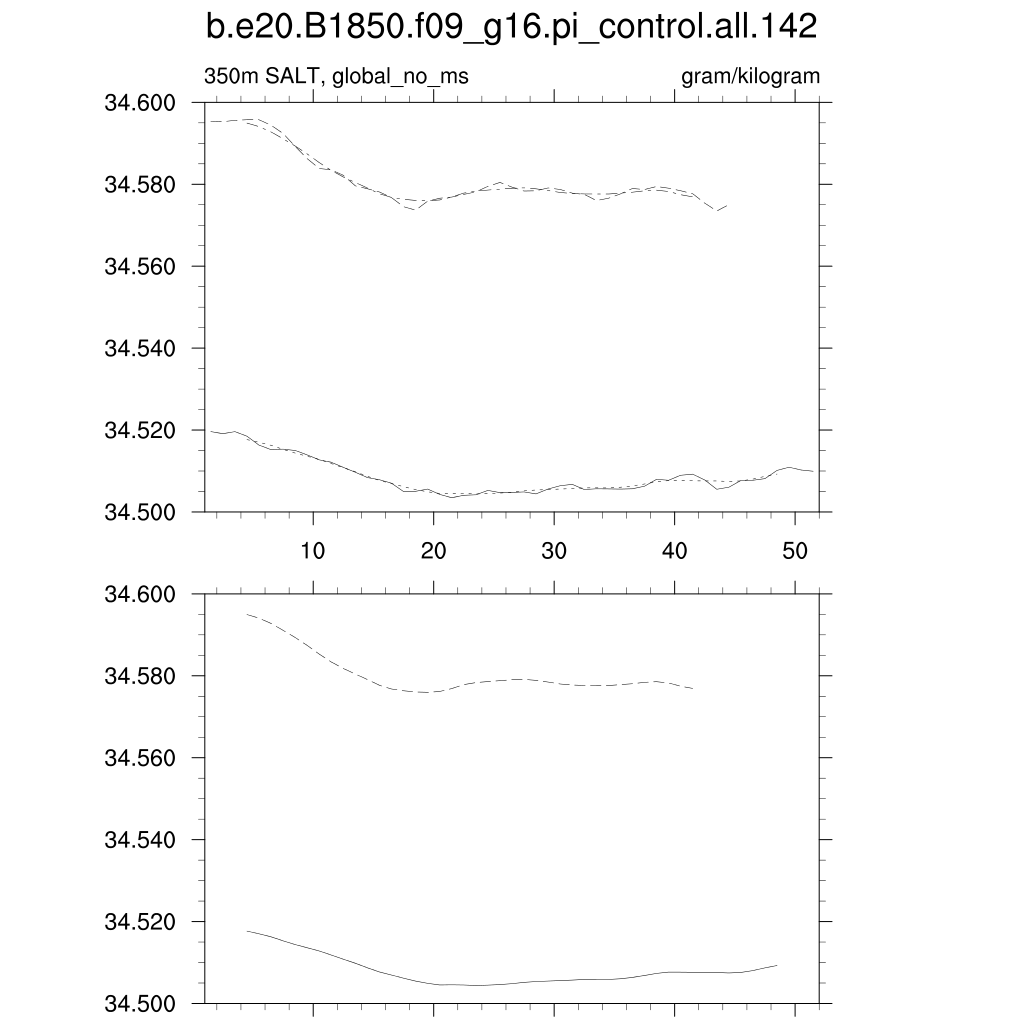 b.e20.B1850.f09_g16.pi_control.all.142

350m SALT, global_no_ms

gram/kilogram

34.600
34.580
34.560
34.540
34.520
34.500

10
20
30
40
50

34.600
34.580
34.560
34.540
34.520
34.500